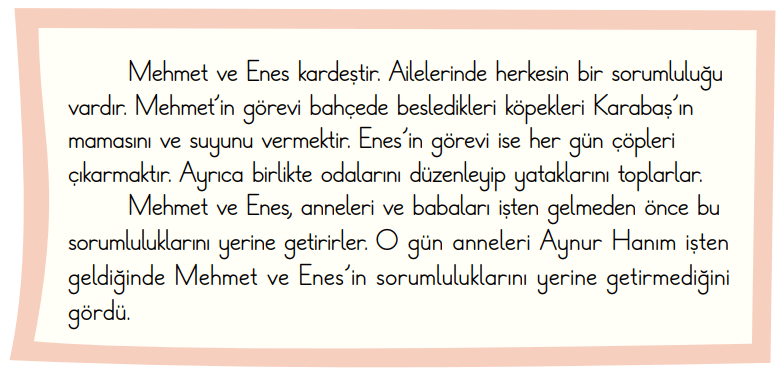 Mehmet ve Enes kardeştir. Ailelerinde herkesin bir sorumluluğu vardır. Mehmet'in görevi bahçede besledikleri köpekleri Karabaş'ın mamasını ve suyunu vermektir. Enes'in görevi ise her gün çöpleri çıkarmaktır. Ayrıca birlikte odalarını düzenleyip yataklarını toplarlar.

Mehmet ve Enes, anneleri ve babaları işten gelmeden önce bu sorumluluklarını yerine getirirler. O gün anneleri Aynur Hanım işten geldiğinde Mehmet ve Enes'in sorumluluklarını yerine getirmediğini gördü.